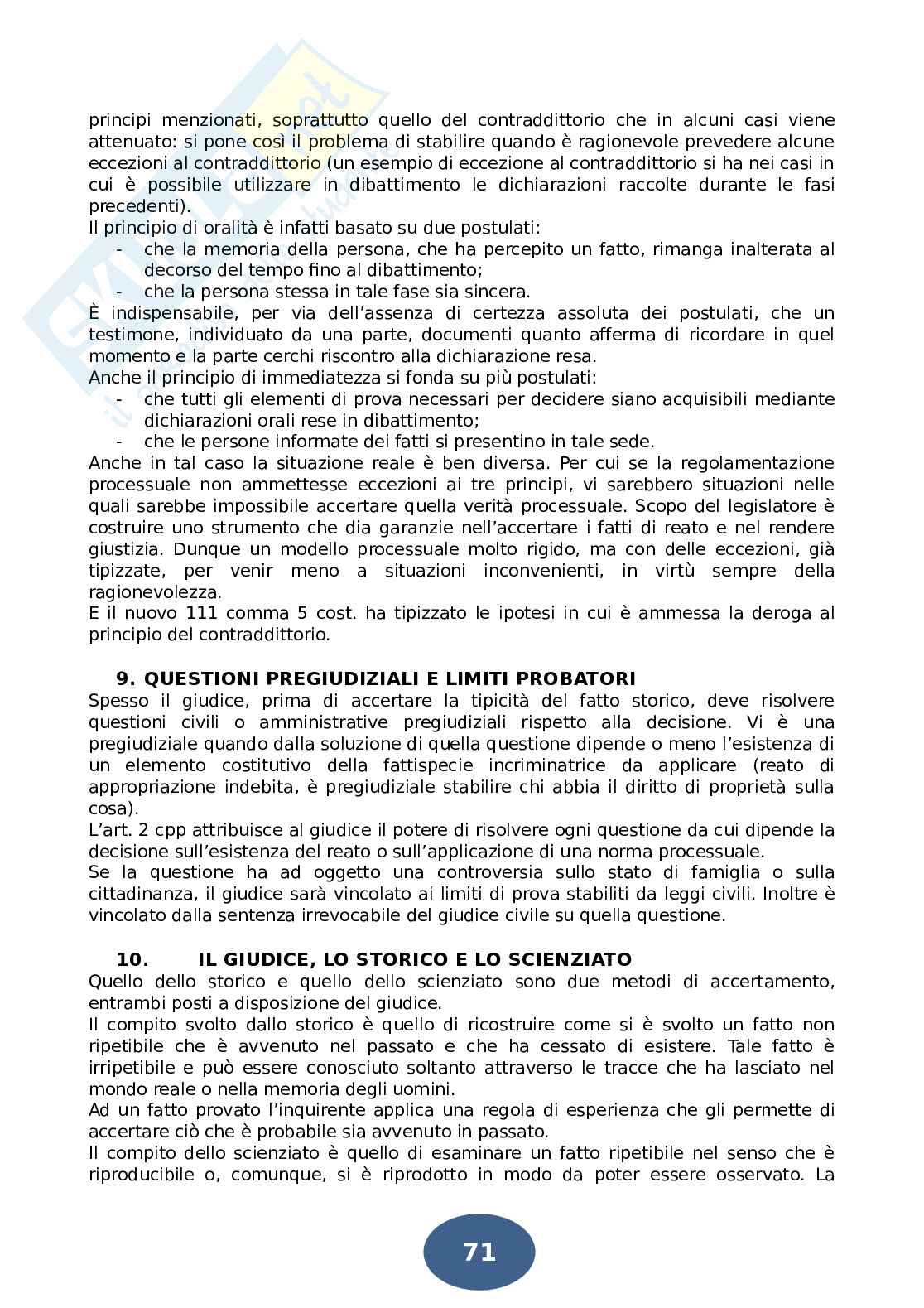 principi menzionati, soprattutto quello del contraddittorio che in alcuni casi viene attenuato: si pone così il problema di stabilire quando è ragionevole prevedere alcune eccezioni al contraddittorio (un esempio di eccezione al contraddittorio si ha nei casi in cui è possibile utilizzare in dibattimento le dichiarazioni raccolte durante le fasi precedenti).
Il principio di oralità è infatti basato su due postulati:
- che la memoria della persona, che ha percepito un fatto, rimanga inalterata al decorso del tempo fino al dibattimento;
- che la persona stessa in tale fase sia sincera.
È indispensabile, per via dell'assenza di certezza assoluta dei postulati, che un testimone, individuato da una parte, documenti quanto afferma di ricordare in quel momento e la parte cerchi riscontro alla dichiarazione resa.
Anche il principio di immediatezza si fonda su più postulati:
- che tutti gli elementi di prova necessari per decidere siano acquisibili mediante dichiarazioni orali rese in dibattimento;
- che le persone informate dei fatti si presentino in tale sede.
Anche in tal caso la situazione reale è ben diversa. Per cui se la regolamentazione processuale non ammettesse eccezioni ai tre principi, vi sarebbero situazioni nelle quali sarebbe impossibile accertare quella verità processuale. Scopo del legislatore è costruire uno strumento che dia garanzie nell'accertare i fatti di reato e nel rendere giustizia. Dunque un modello processuale molto rigido, ma con delle eccezioni, già tipizzate, per venir meno a situazioni inconvenienti, in virtù sempre della ragionevolezza.
E il nuovo 111 comma 5 cost. ha tipizzato le ipotesi in cui è ammessa la deroga al principio del contraddittorio.

9. QUESTIONI PREGIUDIZIALI E LIMITI PROBATORI
Spesso il giudice, prima di accertare la tipicità del fatto storico, deve risolvere questioni civili o amministrative pregiudiziali rispetto alla decisione. Vi è una pregiudiziale quando dalla soluzione di quella questione dipende o meno l'esistenza di un elemento costitutivo della fattispecie incriminatrice da applicare (reato di appropriazione indebita, è pregiudiziale stabilire chi abbia il diritto di proprietà sulla cosa).
L'art. 2 cpp attribuisce al giudice il potere di risolvere ogni questione da cui dipende la decisione sull'esistenza del reato o sull'applicazione di una norma processuale.
Se la questione ha ad oggetto una controversia sullo stato di famiglia o sulla cittadinanza, il giudice sarà vincolato ai limiti di prova stabiliti da leggi civili. Inoltre è vincolato dalla sentenza irrevocabile del giudice civile su quella questione.

10. IL GIUDICE, LO STORICO E LO SCIENZIATO
Quello dello storico e quello dello scienziato sono due metodi di accertamento, entrambi posti a disposizione del giudice.
Il compito svolto dallo storico è quello di ricostruire come si è svolto un fatto non ripetibile che è avvenuto nel passato e che ha cessato di esistere. Tale fatto è irripetibile e può essere conosciuto soltanto attraverso le tracce che ha lasciato nel mondo reale o nella memoria degli uomini.
Ad un fatto provato l'inquirente applica una regola di esperienza che gli permette di accertare ciò che è probabile sia avvenuto in passato.
Il compito dello scienziato è quello di esaminare un fatto ripetibile nel senso che è riproducibile o, comunque, si è riprodotto in modo da poter essere osservato. La

71